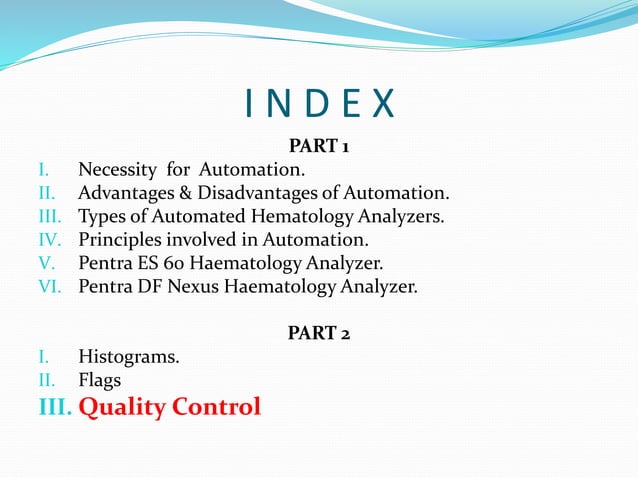 I N D E X

PART 1

I. Necessity for Automation.
II. Advantages & Disadvantages of Automation.
III. Types of Automated Hematology Analyzers.
IV. Principles involved in Automation.
V. Pentra ES 60 Haematology Analyzer.
VI. Pentra DF Nexus Haematology Analyzer.

PART 2

I. Histograms.
II. Flags
III. Quality Control